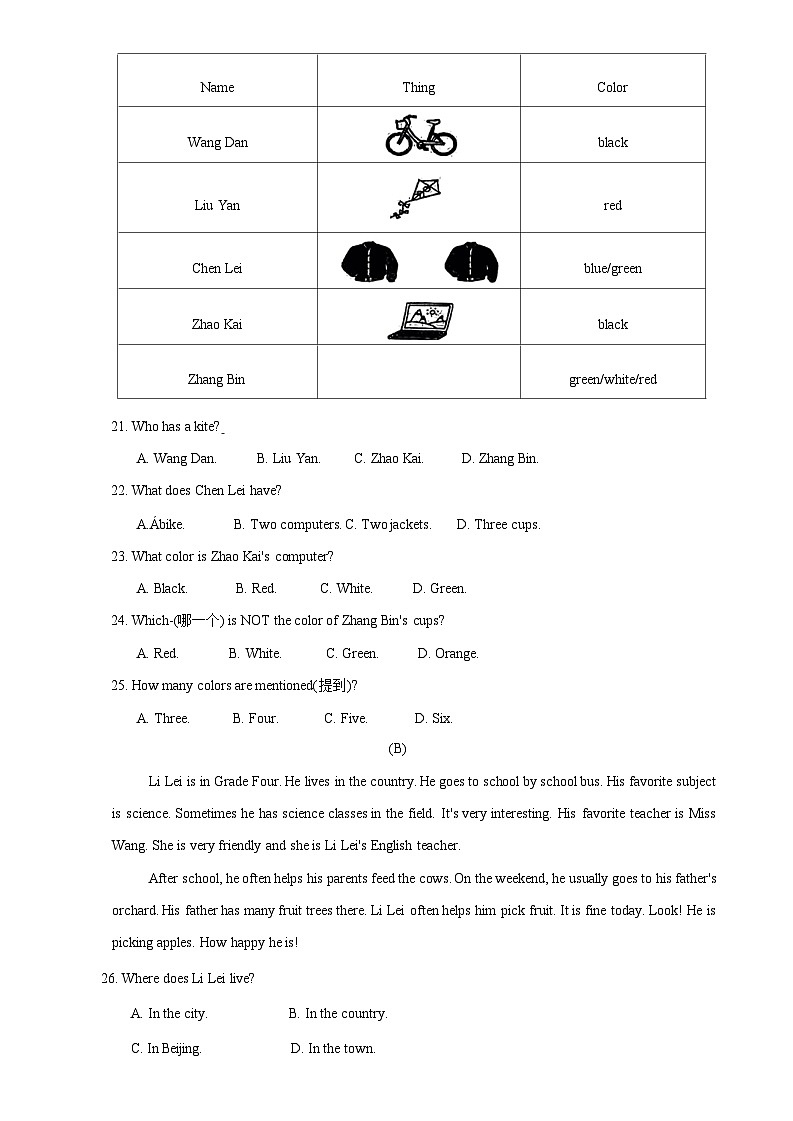 | Name | Thing | Color |
|---|---|---|
| Wang Dan | | black |
| Liu Yan | | red |
| Chen Lei | | blue/green |
| Zhao Kai | | black |
| Zhang Bin | | green/white/red |

21. Who has a kite?

A. Wang Dan. B. Liu Yan. C. Zhao Kai. D. Zhang Bin.

22. What does Chen Lei have?

A.Ábike. B. Two computers. C. Two jackets. D. Three cups.

23. What color is Zhao Kai's computer?

A. Black. B. Red. C. White. D. Green.

24. Which-(哪一个) is NOT the color of Zhang Bin's cups?

A. Red. B. White. C. Green. D. Orange.

25. How many colors are mentioned(提到)?

A. Three. B. Four. C. Five. D. Six.

(B)

Li Lei is in Grade Four. He lives in the country. He goes to school by school bus. His favorite subject is science. Sometimes he has science classes in the field. It's very interesting. His favorite teacher is Miss Wang. She is very friendly and she is Li Lei's English teacher.

After school, he often helps his parents feed the cows. On the weekend, he usually goes to his father's orchard. His father has many fruit trees there. Li Lei often helps him pick fruit. It is fine today. Look! He is picking apples. How happy he is!

26. Where does Li Lei live?

A. In the city. B. In the country.

C. In Beijing. D. In the town.